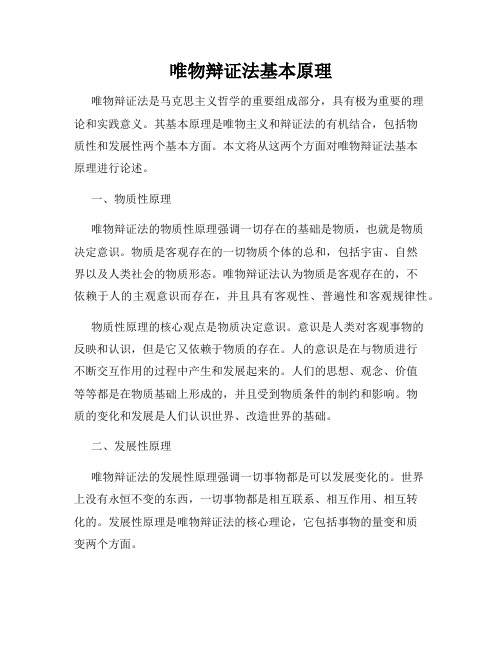 唯物辩证法基本原理

唯物辩证法是马克思主义哲学的重要组成部分，具有极为重要的理论和实践意义。其基本原理是唯物主义和辩证法的有机结合，包括物质性和发展性两个基本方面。本文将从这两个方面对唯物辩证法基本原理进行论述。

一、物质性原理

唯物辩证法的物质性原理强调一切存在的基础是物质，也就是物质决定意识。物质是客观存在的一切物质个体的总和，包括宇宙、自然界以及人类社会的物质形态。唯物辩证法认为物质是客观存在的，不依赖于人的主观意识而存在，并且具有客观性、普遍性和客观规律性。

物质性原理的核心观点是物质决定意识。意识是人类对客观事物的反映和认识，但是它又依赖于物质的存在。人的意识是在与物质进行不断交互作用的过程中产生和发展起来的。人们的思想、观念、价值等等都是在物质基础上形成的，并且受到物质条件的制约和影响。物质的变化和发展是人们认识世界、改造世界的基础。

二、发展性原理

唯物辩证法的发展性原理强调一切事物都是可以发展变化的。世界上没有永恒不变的东西，一切事物都是相互联系、相互作用、相互转化的。发展性原理是唯物辩证法的核心理论，它包括事物的量变和质变两个方面。